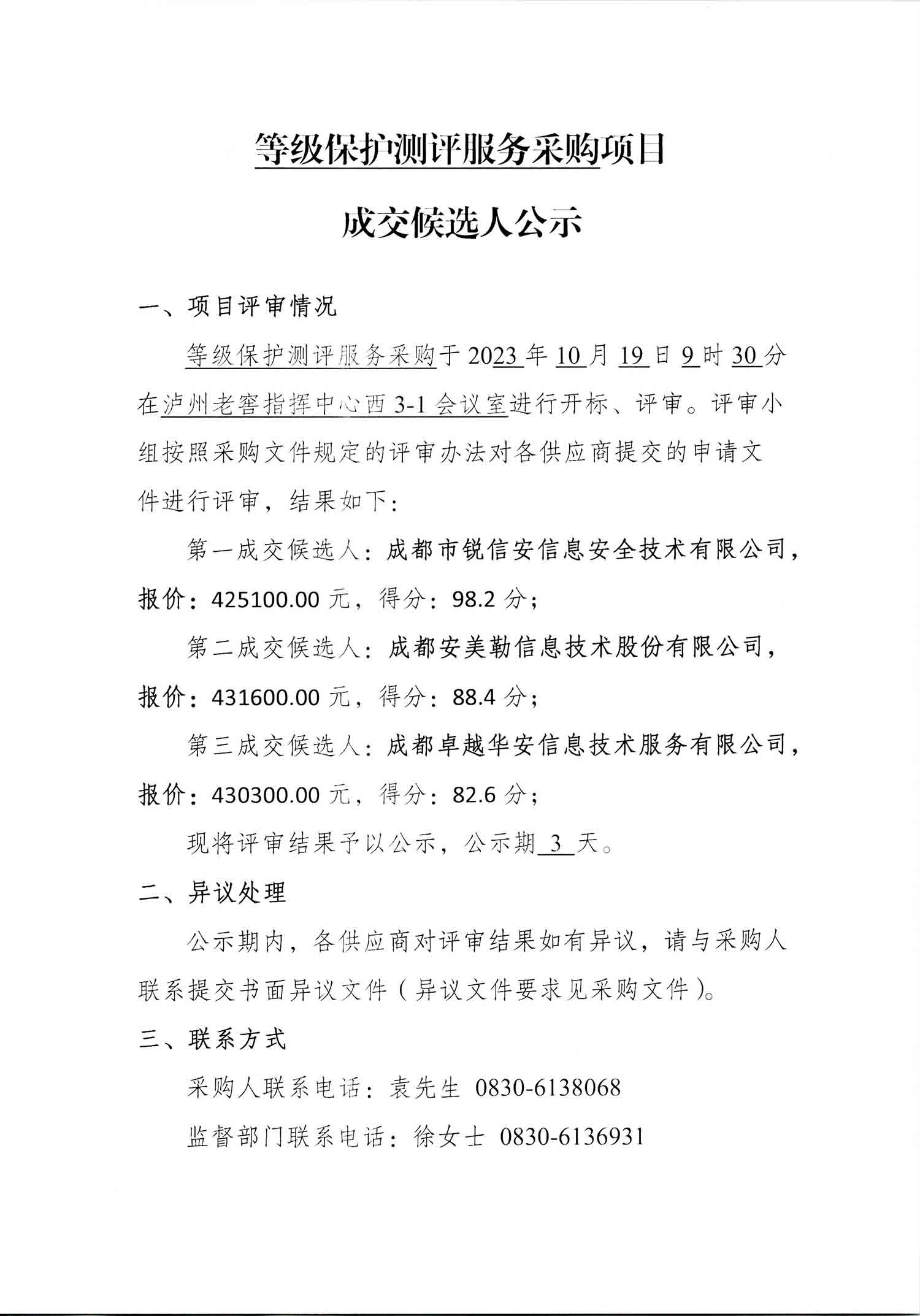 等级保护测评服务采购项目

成交候选人公示

一、项目评审情况

等级保护测评服务采购于2023年10月19日9时30分在泸州老窖指挥中心西3-1会议室进行开标、评审。评审小组按照采购文件规定的评审办法对各供应商提交的申请文件进行评审，结果如下：

第一成交候选人：成都市锐信安信息安全技术有限公司，报价：425100.00元，得分：98.2分；

第二成交候选人：成都安美勤信息技术股份有限公司，报价：431600.00元，得分：88.4分；

第三成交候选人：成都卓越华安信息技术服务有限公司，报价：430300.00元，得分：82.6分；

现将评审结果予以公示，公示期 3 天。

二、异议处理

公示期内，各供应商对评审结果如有异议，请与采购人联系提交书面异议文件（异议文件要求见采购文件）。

三、联系方式

采购人联系电话：袁先生 0830-6138068

监督部门联系电话：徐女士 0830-6136931